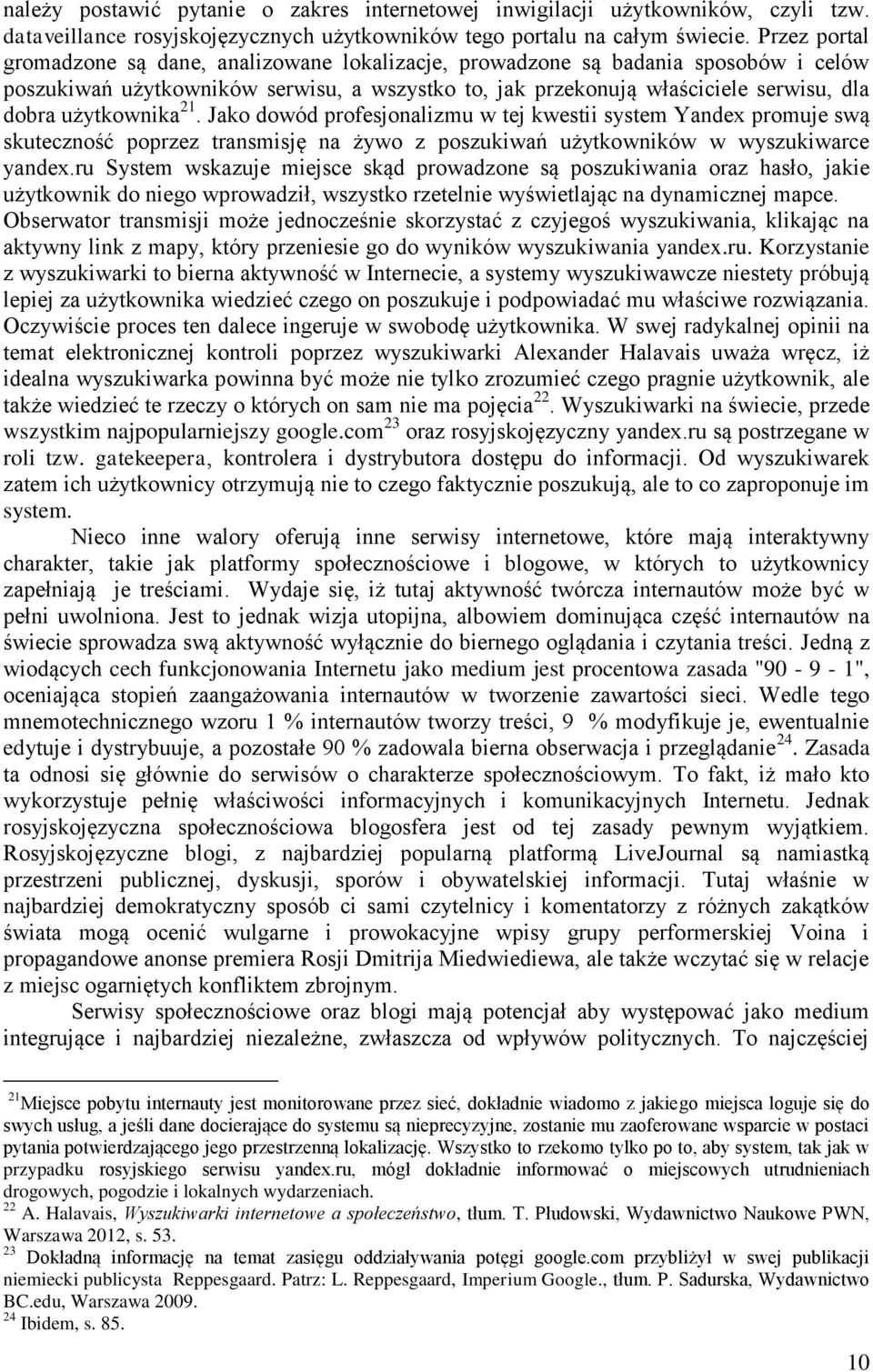 należy postawić pytanie o zakres internetowej inwigilacji użytkowników, czyli tzw. dataveillance rosyjskojęzycznych użytkowników tego portalu na całym świecie. Przez portal gromadzone są dane, analizowane lokalizacje, prowadzone są badania sposobów i celów poszukiwań użytkowników serwisu, a wszystko to, jak przekonują właściciele serwisu, dla dobra użytkownika$^{21}$. Jako dowód profesjonalizmu w tej kwestii system Yandex promuje swą skuteczność poprzez transmisję na żywo z poszukiwań użytkowników w wyszukiwarce yandex.ru System wskazuje miejsce skąd prowadzone są poszukiwania oraz hasło, jakie użytkownik do niego wprowadził, wszystko rzetelnie wyświetlając na dynamicznej mapce. Obserwator transmisji może jednocześnie skorzystać z czyjegoś wyszukiwania, klikając na aktywny link z mapy, który przeniesie go do wyników wyszukiwania yandex.ru. Korzystanie z wyszukiwarki to bierna aktywność w Internecie, a systemy wyszukiwawcze niestety próbują lepiej za użytkownika wiedzieć czego on poszukuje i podpowiadać mu właściwe rozwiązania. Oczywiście proces ten dalece ingeruje w swobodę użytkownika. W swej radykalnej opinii na temat elektronicznej kontroli poprzez wyszukiwarki Alexander Halavais uważa wręcz, iż idealna wyszukiwarka powinna być może nie tylko zrozumieć czego pragnie użytkownik, ale także wiedzieć te rzeczy o których on sam nie ma pojęcia$^{22}$. Wyszukiwarki na świecie, przede wszystkim najpopularniejszy google.com$^{23}$ oraz rosyjskojęzyczny yandex.ru są postrzegane w roli tzw. gatekeepera, kontrolera i dystrybutora dostępu do informacji. Od wyszukiwarek zatem ich użytkownicy otrzymują nie to czego faktycznie poszukują, ale to co zaproponuje im system.

Nieco inne walory oferują inne serwisy internetowe, które mają interaktywny charakter, takie jak platformy społecznościowe i blogowe, w których to użytkownicy zapełniają je treściami. Wydaje się, iż tutaj aktywność twórcza internautów może być w pełni uwolniona. Jest to jednak wizja utopijna, albowiem dominująca część internautów na świecie sprowadza swą aktywność wyłącznie do biernego oglądania i czytania treści. Jedną z wiodących cech funkcjonowania Internetu jako medium jest procentowa zasada "90 - 9 - 1", oceniająca stopień zaangażowania internautów w tworzenie zawartości sieci. Wedle tego mnemotechnicznego wzoru 1 % internautów tworzy treści, 9 % modyfikuje je, ewentualnie edytuje i dystrybuuje, a pozostałe 90 % zadowala bierna obserwacja i przeglądanie$^{24}$. Zasada ta odnosi się głównie do serwisów o charakterze społecznościowym. To fakt, iż mało kto wykorzystuje pełnię właściwości informacyjnych i komunikacyjnych Internetu. Jednak rosyjskojęzyczna społecznościowa blogosfera jest od tej zasady pewnym wyjątkiem. Rosyjskojęzyczne blogi, z najbardziej popularną platformą LiveJournal są namiastką przestrzeni publicznej, dyskusji, sporów i obywatelskiej informacji. Tutaj właśnie w najbardziej demokratyczny sposób ci sami czytelnicy i komentatorzy z różnych zakątków świata mogą ocenić wulgarne i prowokacyjne wpisy grupy performerskiej Voina i propagandowe anonse premiera Rosji Dmitrija Miedwiediewa, ale także wczytać się w relacje z miejsc ogarniętych konfliktem zbrojnym.

Serwisy społecznościowe oraz blogi mają potencjał aby występować jako medium integrujące i najbardziej niezależne, zwłaszcza od wpływów politycznych. To najczęściej

$^{21}$Miejsce pobytu internauty jest monitorowane przez sieć, dokładnie wiadomo z jakiego miejsca loguje się do swych usług, a jeśli dane docierające do systemu są nieprecyzyjne, zostanie mu zaoferowane wsparcie w postaci pytania potwierdzającego jego przestrzenną lokalizację. Wszystko to rzekomo tylko po to, aby system, tak jak w przypadku rosyjskiego serwisu yandex.ru, mógł dokładnie informować o miejscowych utrudnieniach drogowych, pogodzie i lokalnych wydarzeniach.
$^{22}$ A. Halavais, Wyszukiwarki internetowe a społeczeństwo, tłum. T. Płudowski, Wydawnictwo Naukowe PWN, Warszawa 2012, s. 53.
$^{23}$ Dokładną informację na temat zasięgu oddziaływania potęgi google.com przybliżył w swej publikacji niemiecki publicysta Reppesgaard. Patrz: L. Reppesgaard, Imperium Google., tłum. P. Sadurska, Wydawnictwo BC.edu, Warszawa 2009.
$^{24}$ Ibidem, s. 85.

10